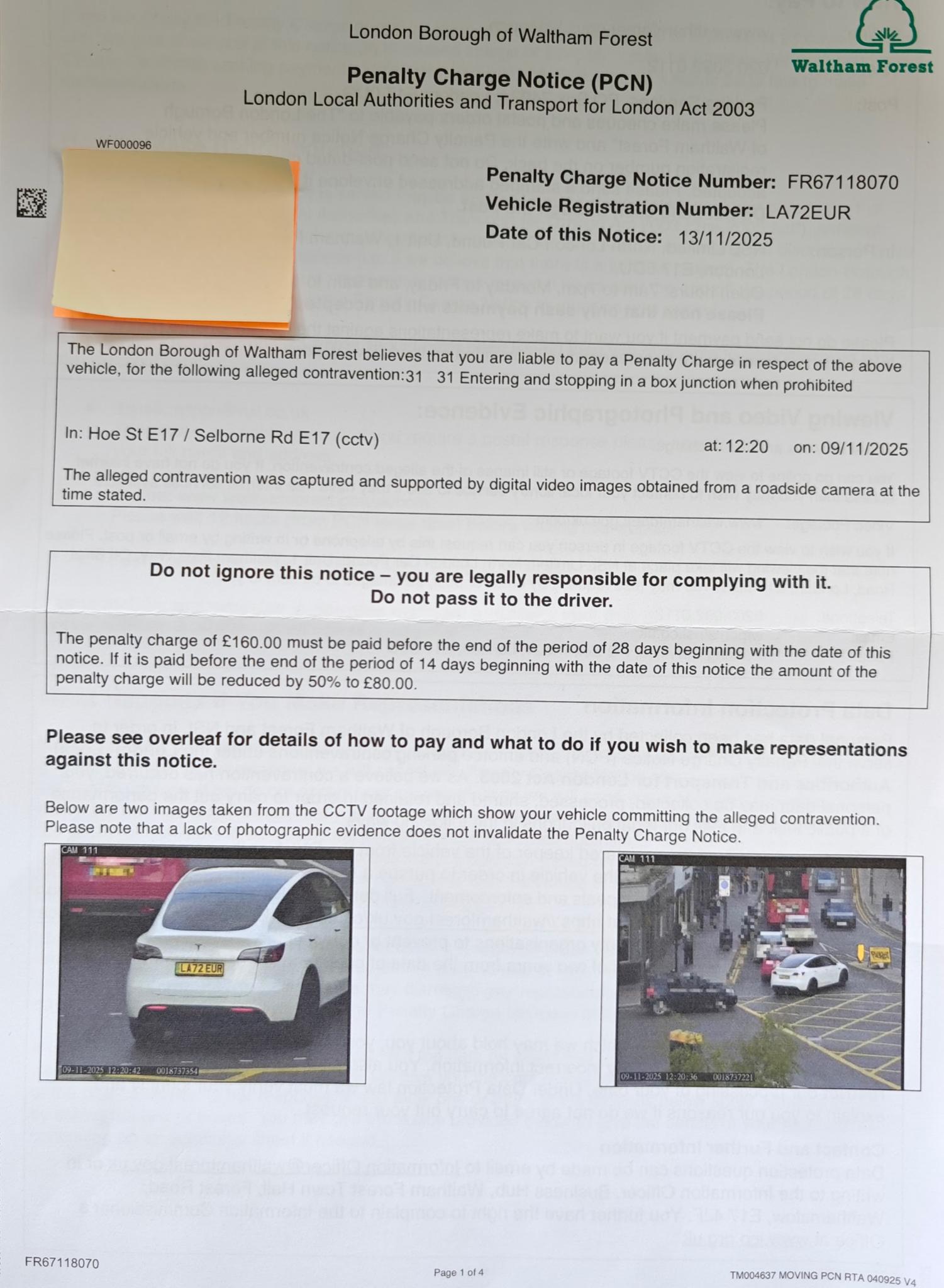 London Borough of Waltham Forest

Waltham Forest

Penalty Charge Notice (PCN)
London Local Authorities and Transport for London Act 2003

WF000096

Penalty Charge Notice Number: FR67118070
Vehicle Registration Number: LA72EUR
Date of this Notice: 13/11/2025

The London Borough of Waltham Forest believes that you are liable to pay a Penalty Charge in respect of the above vehicle, for the following alleged contravention:31 31 Entering and stopping in a box junction when prohibited

In: Hoe St E17 / Selborne Rd E17 (cctv) at: 12:20 on: 09/11/2025

The alleged contravention was captured and supported by digital video images obtained from a roadside camera at the time stated.

Do not ignore this notice – you are legally responsible for complying with it.
Do not pass it to the driver.

The penalty charge of £160.00 must be paid before the end of the period of 28 days beginning with the date of this notice. If it is paid before the end of the period of 14 days beginning with the date of this notice the amount of the penalty charge will be reduced by 50% to £80.00.

Please see overleaf for details of how to pay and what to do if you wish to make representations against this notice.

Below are two images taken from the CCTV footage which show your vehicle committing the alleged contravention. Please note that a lack of photographic evidence does not invalidate the Penalty Charge Notice.

CAM 111
LA72 EUR
09-11-2025 12:20:42 0018737354

CAM 111
09-11-2025 12:20:36 0018737221

FR67118070

Page 1 of 4

TM004637 MOVING PCN RTA 040925 V4